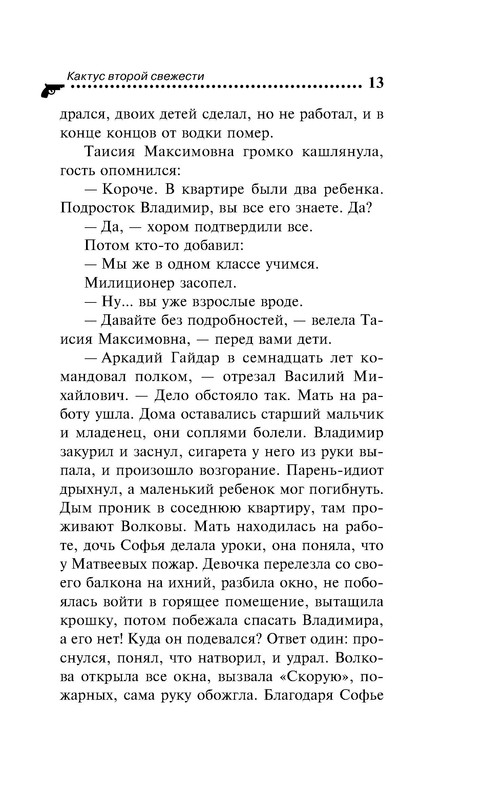 Кактус второй свежести 13

дрался, двоих детей сделал, но не работал, и в конце концов от водки помер.

Таисия Максимовна громко кашлянула, гость опомнился:

— Короче. В квартире были два ребенка. Подросток Владимир, вы все его знаете. Да?

— Да, — хором подтвердили все.

Потом кто-то добавил:

— Мы же в одном классе учимся.

Милиционер засопел.

— Ну... вы уже взрослые вроде.

— Давайте без подробностей, — велела Таисия Максимовна, — перед вами дети.

— Аркадий Гайдар в семнадцать лет командовал полком, — отрезал Василий Михайлович. — Дело обстояло так. Мать на работу ушла. Дома оставались старший мальчик и младенец, они соплями болели. Владимир закурил и заснул, сигарета у него из руки выпала, и произошло возгорание. Парень-идиот дрыхнул, а маленький ребенок мог погибнуть. Дым проник в соседнюю квартиру, там проживают Волковы. Мать находилась на работе, дочь Софья делала уроки, она поняла, что у Матвеевых пожар. Девочка перелезла со своего балкона на ихний, разбила окно, не побоялась войти в горящее помещение, вытащила крошку, потом побежала спасать Владимира, а его нет! Куда он подевался? Ответ один: проснулся, понял, что натворил, и удрал. Волкова открыла все окна, вызвала «Скорую», пожарных, сама руку обожгла. Благодаря Софье